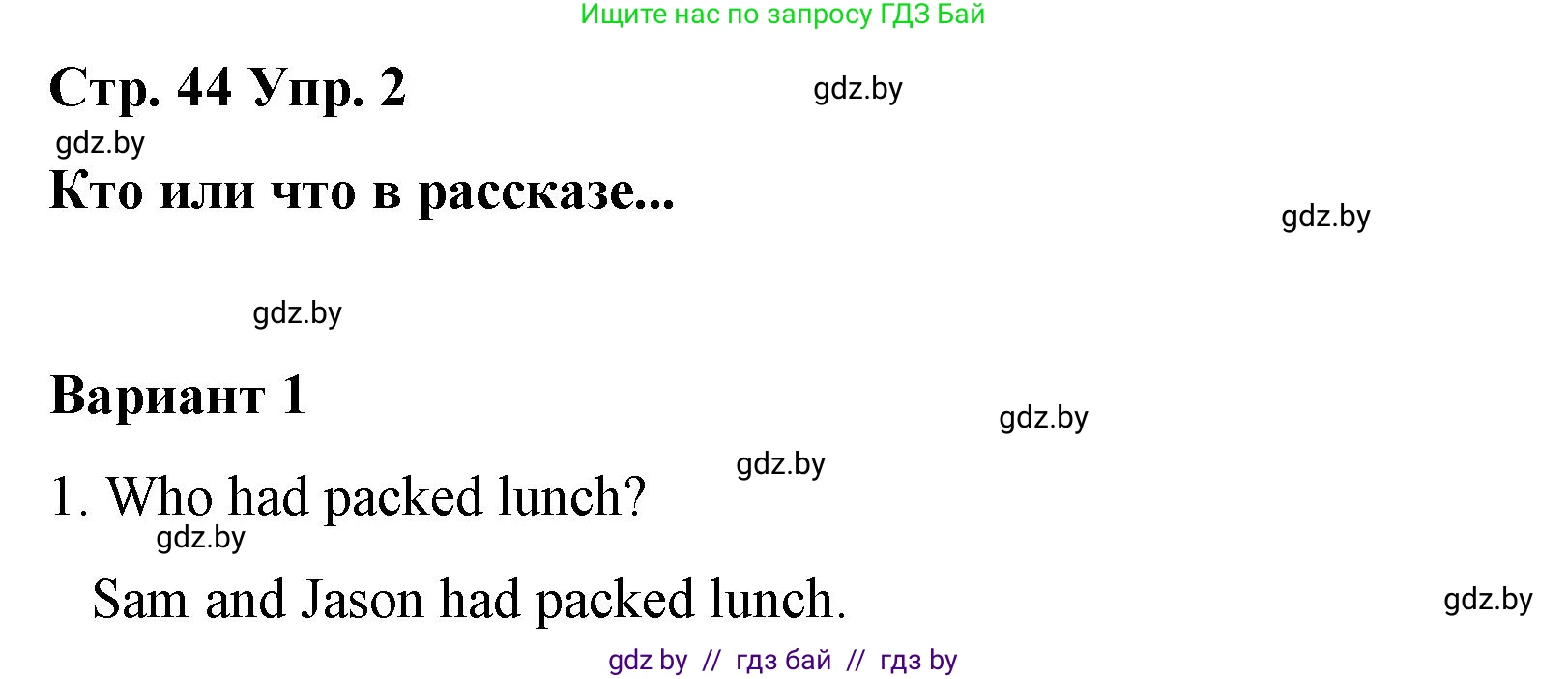 Ищите нас по запросу ГДЗ Бай

Стр. 44 Упр. 2

gdz.by

gdz.by

Кто или что в рассказе...

gdz.by

gdz.by

Вариант 1

gdz.by

gdz.by

1. Who had packed lunch?

gdz.by

Sam and Jason had packed lunch.

gdz.by

gdz by // гдз бай // гдз by